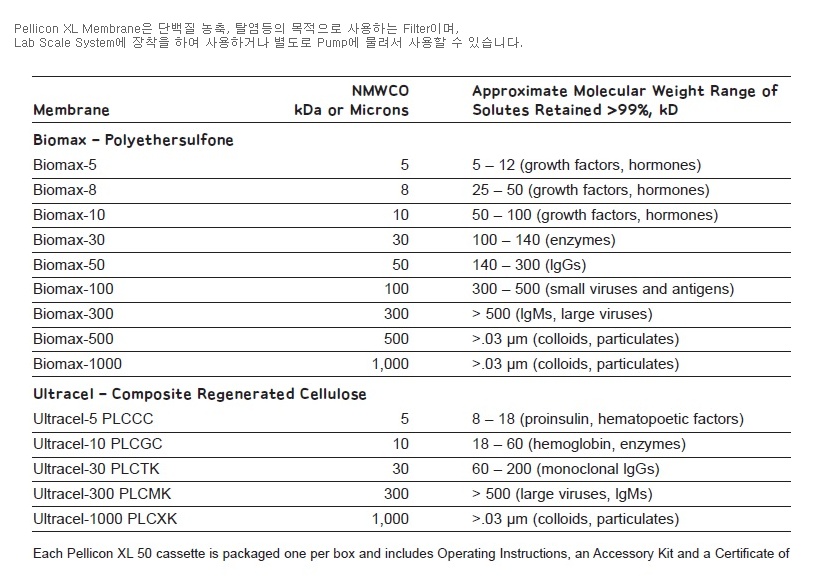 Pellicon XL Membrane은 단백질 농축, 탈염등의 목적으로 사용하는 Filter이며,
Lab Scale System에 장착을 하여 사용하거나 별도로 Pump에 물려서 사용할 수 있습니다.

| Membrane | NMWCO kDa or Microns | Approximate Molecular Weight Range of Solutes Retained >99%, kD |
|---|---|---|
| **Biomax – Polyethersulfone** | | |
| Biomax-5 | 5 | 5 – 12 (growth factors, hormones) |
| Biomax-8 | 8 | 25 – 50 (growth factors, hormones) |
| Biomax-10 | 10 | 50 – 100 (growth factors, hormones) |
| Biomax-30 | 30 | 100 – 140 (enzymes) |
| Biomax-50 | 50 | 140 – 300 (IgGs) |
| Biomax-100 | 100 | 300 – 500 (small viruses and antigens) |
| Biomax-300 | 300 | > 500 (IgMs, large viruses) |
| Biomax-500 | 500 | >.03 µm (colloids, particulates) |
| Biomax-1000 | 1,000 | >.03 µm (colloids, particulates) |
| **Ultracel – Composite Regenerated Cellulose** | | |
| Ultracel-5 PLCCC | 5 | 8 – 18 (proinsulin, hematopoetic factors) |
| Ultracel-10 PLCGC | 10 | 18 – 60 (hemoglobin, enzymes) |
| Ultracel-30 PLCTK | 30 | 60 – 200 (monoclonal IgGs) |
| Ultracel-300 PLCMK | 300 | > 500 (large viruses, IgMs) |
| Ultracel-1000 PLCXK | 1,000 | >.03 µm (colloids, particulates) |

Each Pellicon XL 50 cassette is packaged one per box and includes Operating Instructions, an Accessory Kit and a Certificate of